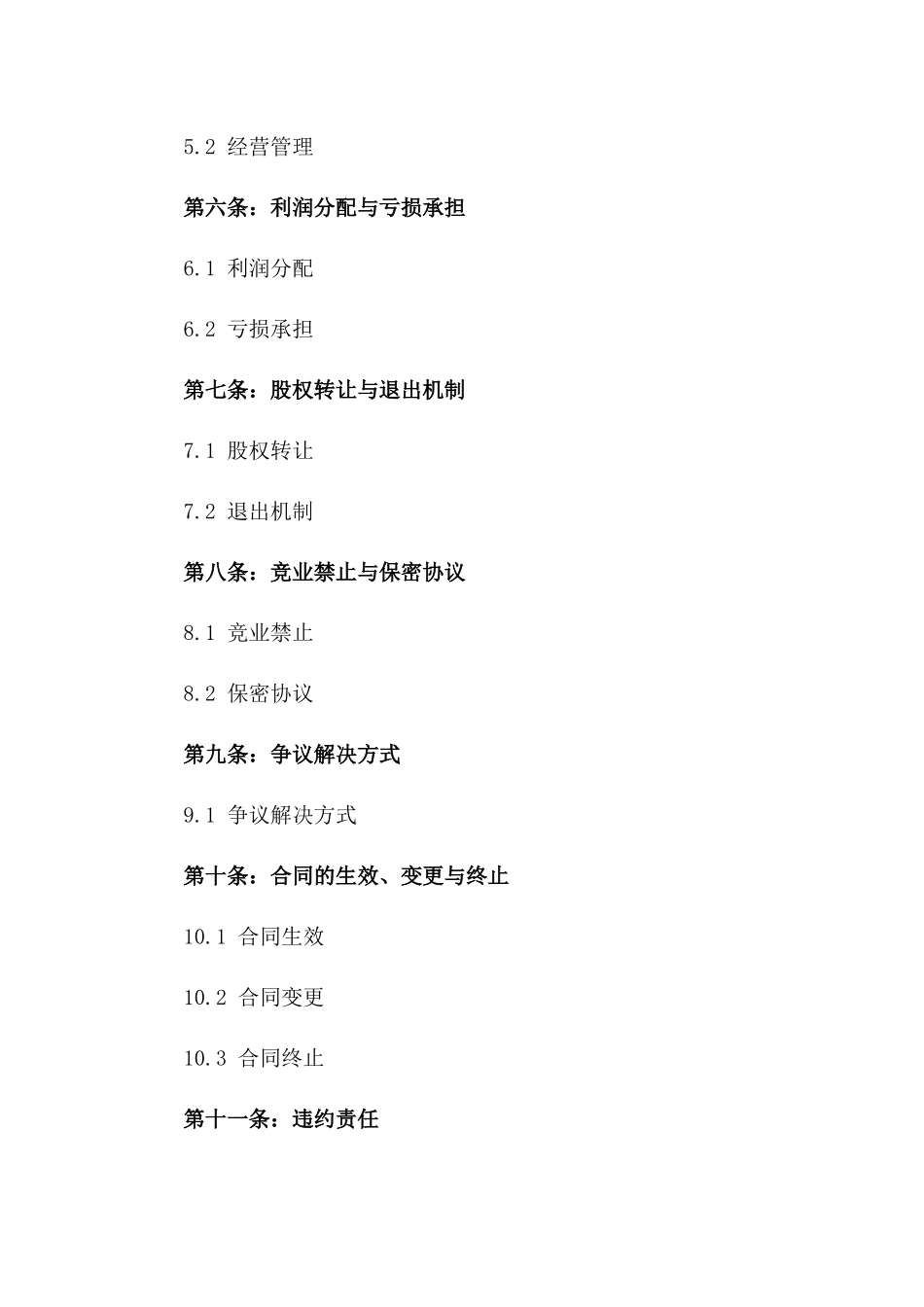 5.2 经营管理

第六条：利润分配与亏损承担

6.1 利润分配

6.2 亏损承担

第七条：股权转让与退出机制

7.1 股权转让

7.2 退出机制

第八条：竞业禁止与保密协议

8.1 竞业禁止

8.2 保密协议

第九条：争议解决方式

9.1 争议解决方式

第十条：合同的生效、变更与终止

10.1 合同生效

10.2 合同变更

10.3 合同终止

第十一条：违约责任